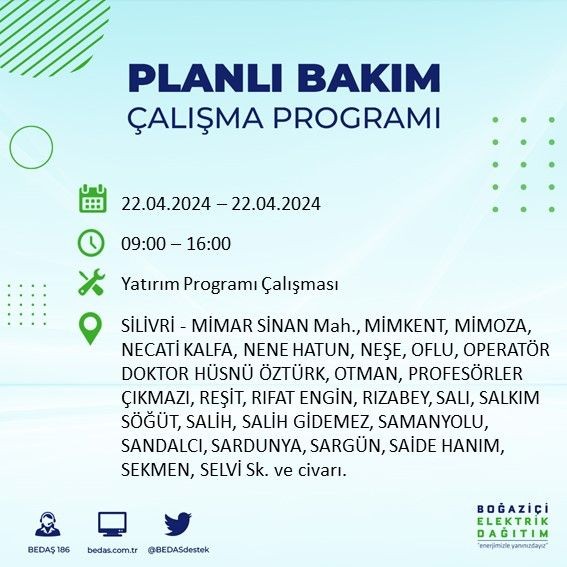 PLANLI BAKIM
ÇALIŞMA PROGRAMI

22.04.2024 – 22.04.2024

09:00 – 16:00

Yatırım Programı Çalışması

SİLİVRİ - MİMAR SİNAN Mah., MİMKENT, MİMOZA, NECATİ KALFA, NENE HATUN, NEŞE, OFLU, OPERATÖR DOKTOR HÜSNÜ ÖZTÜRK, OTMAN, PROFESÖRLER ÇIKMAZI, REŞİT, RIFAT ENGİN, RIZABEY, SALI, SALKIM SÖĞÜT, SALİH, SALİH GİDEMEZ, SAMANYOLU, SANDALCI, SARDUNYA, SARGÜN, SAİDE HANIM, SEKMEN, SELVİ Sk. ve civarı.

BEDAŞ 186
bedas.com.tr
@BEDASdestek

BOĞAZİÇİ
ELEKTRİK
DAĞITIM
"enerjimizle yanınızdayız"